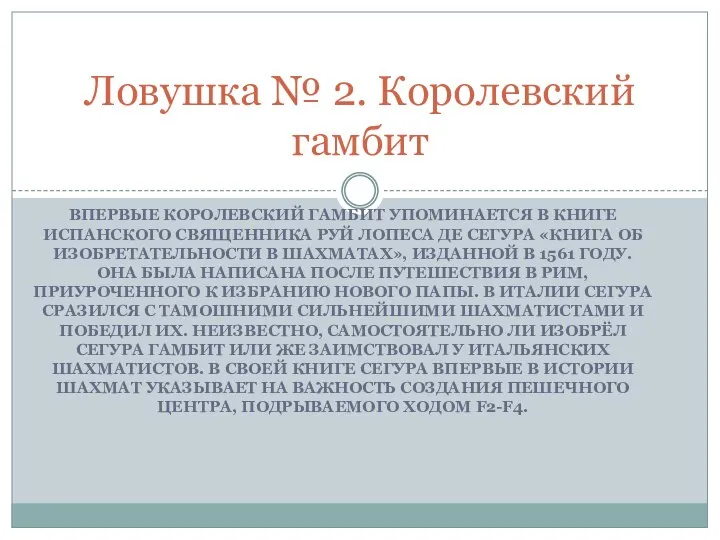 Ловушка № 2. Королевский гамбит

ВПЕРВЫЕ КОРОЛЕВСКИЙ ГАМБИТ УПОМИНАЕТСЯ В КНИГЕ ИСПАНСКОГО СВЯЩЕННИКА РУЙ ЛОПЕСА ДЕ СЕГУРА «КНИГА ОБ ИЗОБРЕТАТЕЛЬНОСТИ В ШАХМАТАХ», ИЗДАННОЙ В 1561 ГОДУ. ОНА БЫЛА НАПИСАНА ПОСЛЕ ПУТЕШЕСТВИЯ В РИМ, ПРИУРОЧЕННОГО К ИЗБРАНИЮ НОВОГО ПАПЫ. В ИТАЛИИ СЕГУРА СРАЗИЛСЯ С ТАМОШНИМИ СИЛЬНЕЙШИМИ ШАХМАТИСТАМИ И ПОБЕДИЛ ИХ. НЕИЗВЕСТНО, САМОСТОЯТЕЛЬНО ЛИ ИЗОБРЁЛ СЕГУРА ГАМБИТ ИЛИ ЖЕ ЗАИМСТВОВАЛ У ИТАЛЬЯНСКИХ ШАХМАТИСТОВ. В СВОЕЙ КНИГЕ СЕГУРА ВПЕРВЫЕ В ИСТОРИИ ШАХМАТ УКАЗЫВАЕТ НА ВАЖНОСТЬ СОЗДАНИЯ ПЕШЕЧНОГО ЦЕНТРА, ПОДРЫВАЕМОГО ХОДОМ F2-F4.